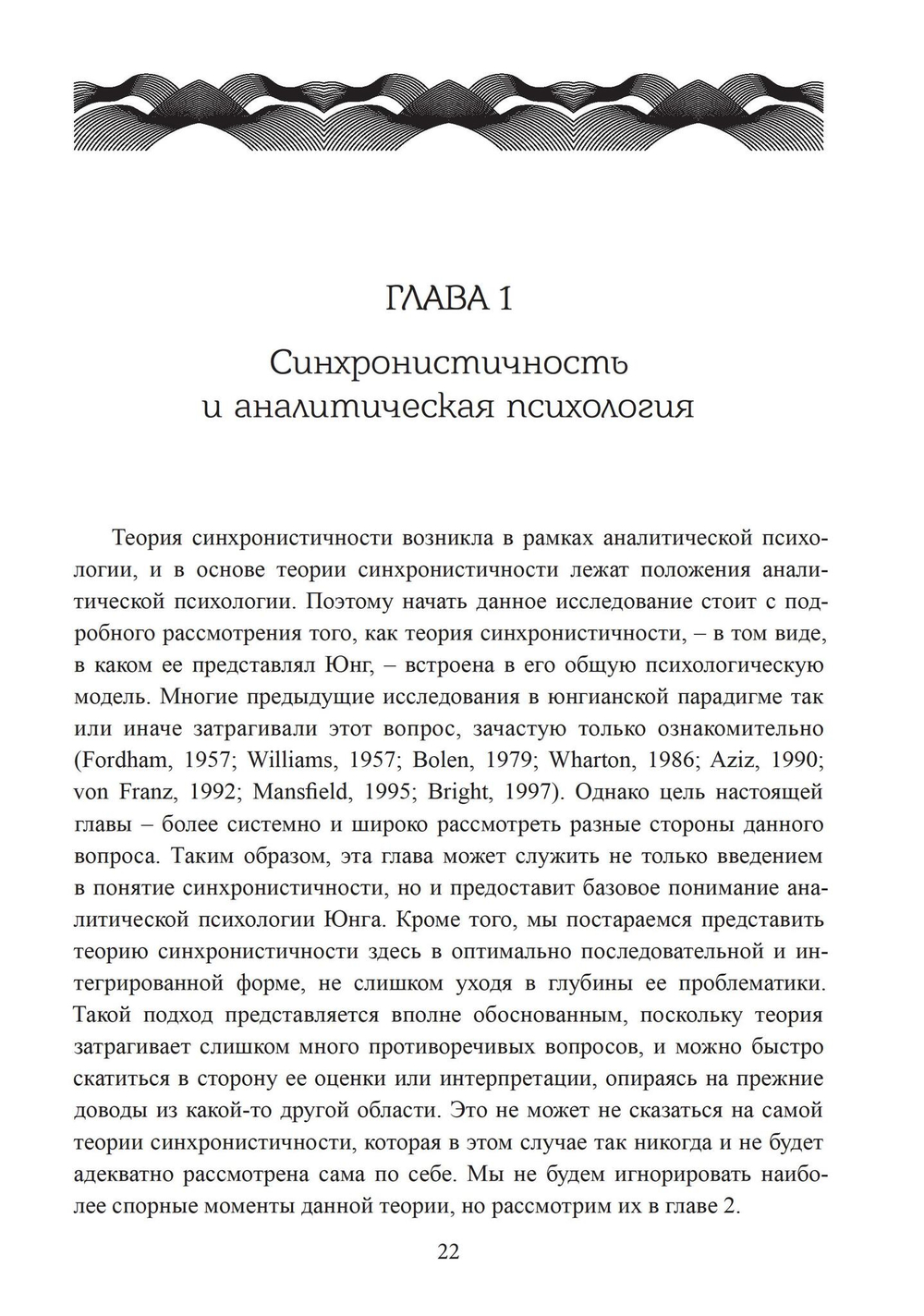 ГЛАВА 1

Синхронистичность и аналитическая психология

Теория синхронистичности возникла в рамках аналитической психологии, и в основе теории синхронистичности лежат положения аналитической психологии. Поэтому начать данное исследование стоит с подробного рассмотрения того, как теория синхронистичности, – в том виде, в каком ее представлял Юнг, – встроена в его общую психологическую модель. Многие предыдущие исследования в юнгианской парадигме так или иначе затрагивали этот вопрос, зачастую только ознакомительно (Fordham, 1957; Williams, 1957; Bolen, 1979; Wharton, 1986; Aziz, 1990; von Franz, 1992; Mansfield, 1995; Bright, 1997). Однако цель настоящей главы – более системно и широко рассмотреть разные стороны данного вопроса. Таким образом, эта глава может служить не только введением в понятие синхронистичности, но и предоставит базовое понимание аналитической психологии Юнга. Кроме того, мы постараемся представить теорию синхронистичности здесь в оптимально последовательной и интегрированной форме, не слишком уходя в глубины ее проблематики. Такой подход представляется вполне обоснованным, поскольку теория затрагивает слишком много противоречивых вопросов, и можно быстро скатиться в сторону ее оценки или интерпретации, опираясь на прежние доводы из какой-то другой области. Это не может не сказаться на самой теории синхронистичности, которая в этом случае так никогда и не будет адекватно рассмотрена сама по себе. Мы не будем игнорировать наиболее спорные моменты данной теории, но рассмотрим их в главе 2.

22